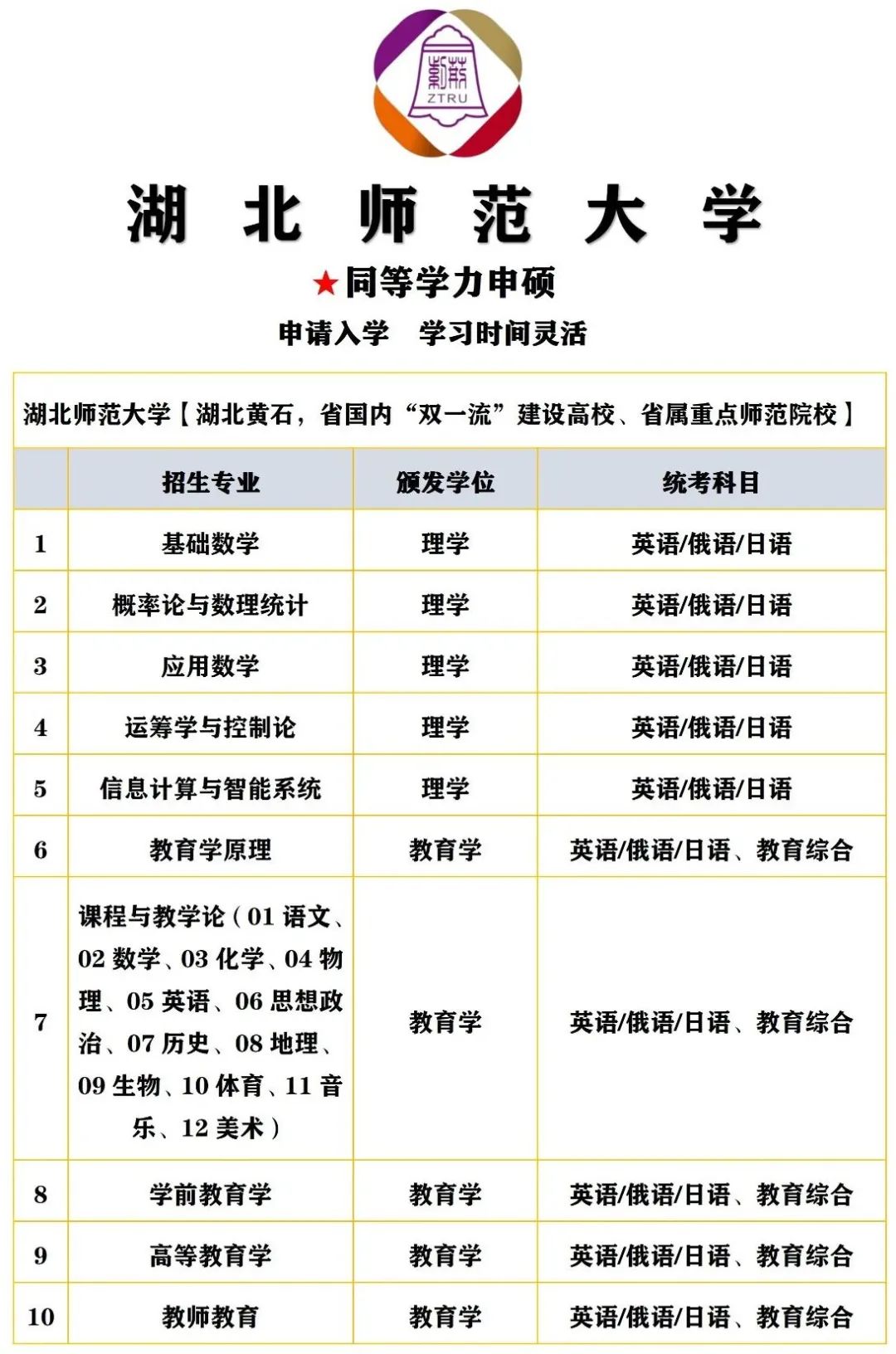 ZTRU

湖 北 师 范 大 学

★同等学力申硕

申请入学 学习时间灵活

湖北师范大学【湖北黄石，省国内“双一流”建设高校、省属重点师范院校】

| | 招生专业 | 颁发学位 | 统考科目 |
|---|---|---|---|
| 1 | 基础数学 | 理学 | 英语/俄语/日语 |
| 2 | 概率论与数理统计 | 理学 | 英语/俄语/日语 |
| 3 | 应用数学 | 理学 | 英语/俄语/日语 |
| 4 | 运筹学与控制论 | 理学 | 英语/俄语/日语 |
| 5 | 信息计算与智能系统 | 理学 | 英语/俄语/日语 |
| 6 | 教育学原理 | 教育学 | 英语/俄语/日语、教育综合 |
| 7 | 课程与教学论（01 语文、02 数学、03 化学、04 物理、05 英语、06 思想政治、07 历史、08 地理、09 生物、10 体育、11 音乐、12 美术） | 教育学 | 英语/俄语/日语、教育综合 |
| 8 | 学前教育学 | 教育学 | 英语/俄语/日语、教育综合 |
| 9 | 高等教育学 | 教育学 | 英语/俄语/日语、教育综合 |
| 10 | 教师教育 | 教育学 | 英语/俄语/日语、教育综合 |